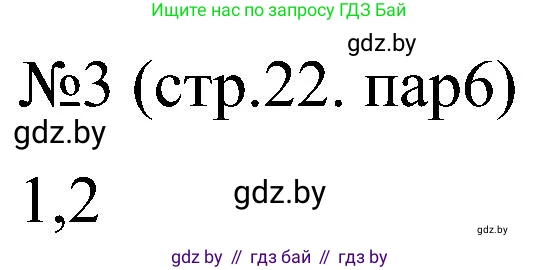 Ищите нас по запросу ГДЗ Бай

gdz.by

№3 (стр.22. пар6)

gdz.by

1,2

gdz.by

gdz.by

gdz by // гдз бай // гдз by